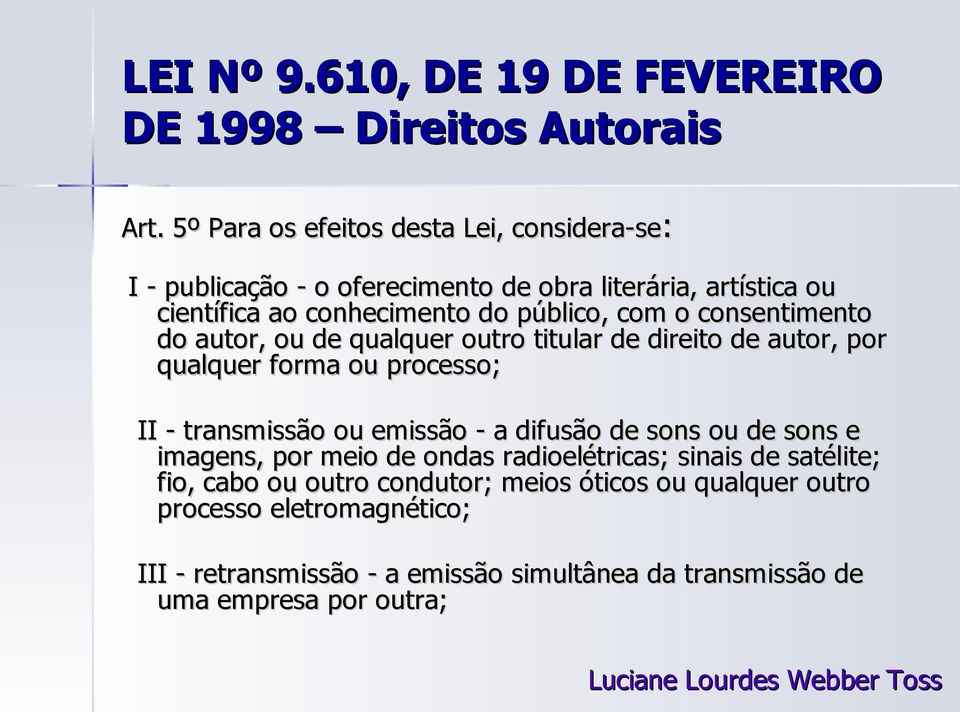 LEI Nº 9.610, DE 19 DE FEVEREIRO DE 1998 – Direitos Autorais

Art. 5º Para os efeitos desta Lei, considera-se:

I - publicação - o oferecimento de obra literária, artística ou científica ao conhecimento do público, com o consentimento do autor, ou de qualquer outro titular de direito de autor, por qualquer forma ou processo;

II - transmissão ou emissão - a difusão de sons ou de sons e imagens, por meio de ondas radioelétricas; sinais de satélite; fio, cabo ou outro condutor; meios óticos ou qualquer outro processo eletromagnético;

III - retransmissão - a emissão simultânea da transmissão de uma empresa por outra;

Luciane Lourdes Webber Toss